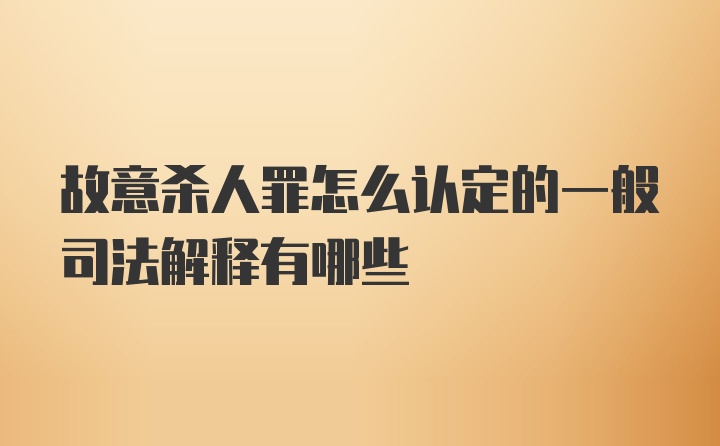 故意杀人罪怎么认定的一般司法解释有哪些